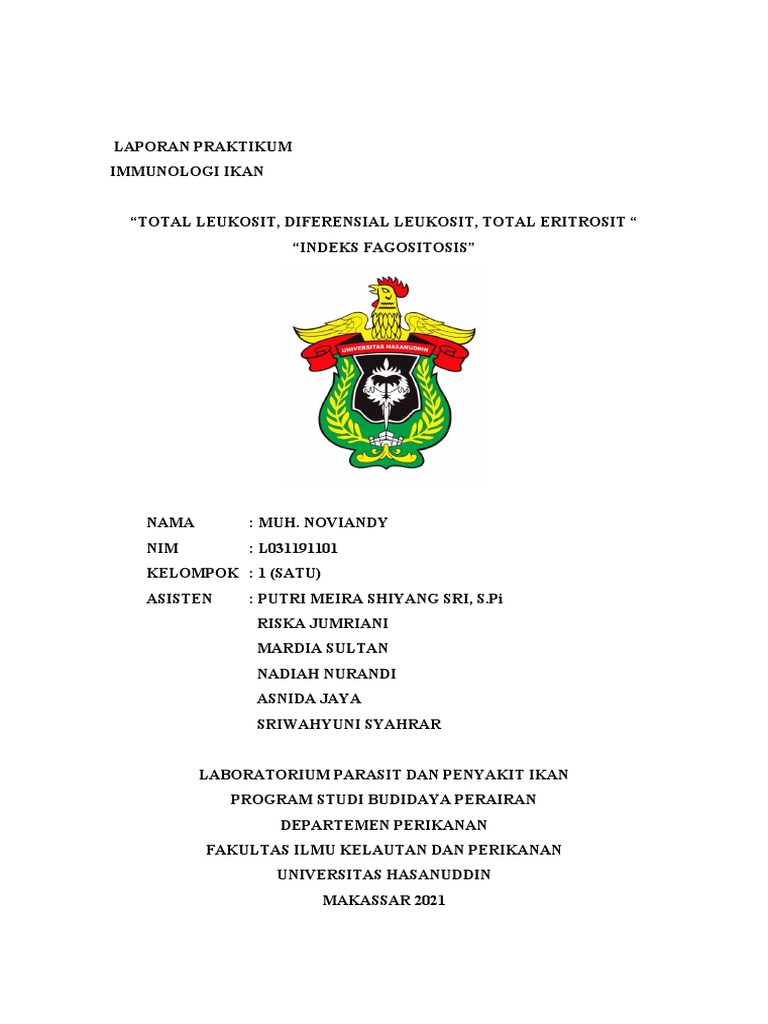 LAPORAN PRAKTIKUM
IMMUNOLOGI IKAN

“TOTAL LEUKOSIT, DIFERENSIAL LEUKOSIT, TOTAL ERITROSIT “
“INDEKS FAGOSITOSIS”

UNIVERSITAS HASANUDDIN

NAMA : MUH. NOVIANDY
NIM : L031191101
KELOMPOK : 1 (SATU)
ASISTEN : PUTRI MEIRA SHIYANG SRI, S.Pi
RISKA JUMRIANI
MARDIA SULTAN
NADIAH NURANDI
ASNIDA JAYA
SRIWAHYUNI SYAHRAR

LABORATORIUM PARASIT DAN PENYAKIT IKAN
PROGRAM STUDI BUDIDAYA PERAIRAN
DEPARTEMEN PERIKANAN
FAKULTAS ILMU KELAUTAN DAN PERIKANAN
UNIVERSITAS HASANUDDIN
MAKASSAR 2021